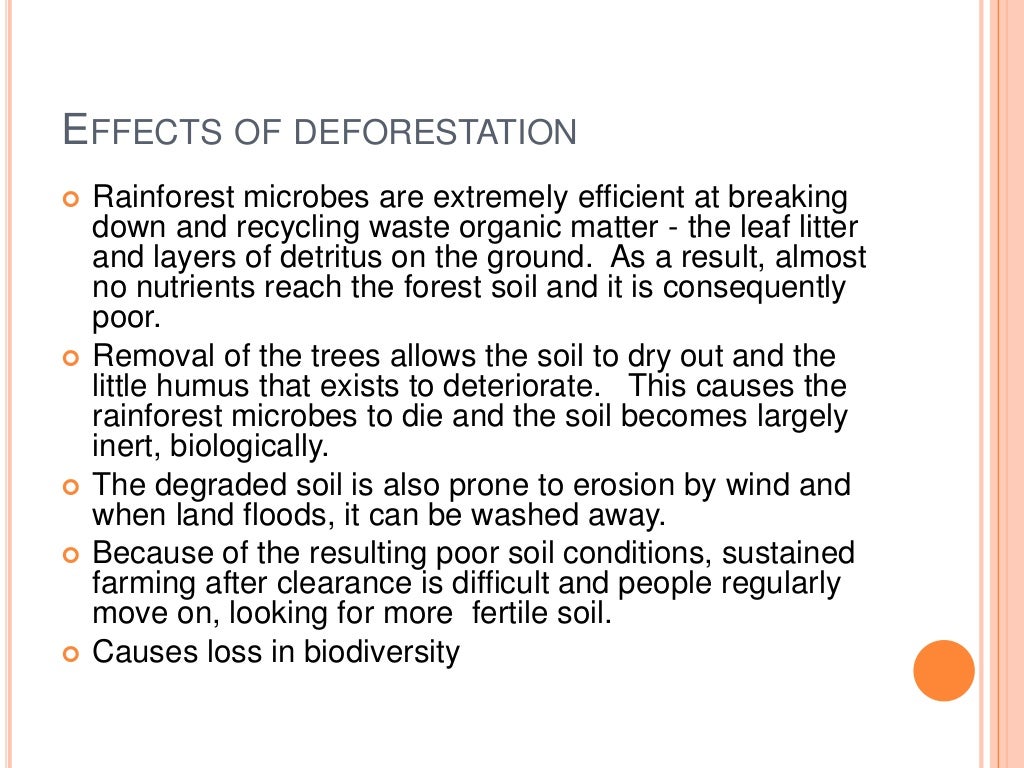 EFFECTS OF DEFORESTATION

Rainforest microbes are extremely efficient at breaking down and recycling waste organic matter - the leaf litter and layers of detritus on the ground. As a result, almost no nutrients reach the forest soil and it is consequently poor.

Removal of the trees allows the soil to dry out and the little humus that exists to deteriorate. This causes the rainforest microbes to die and the soil becomes largely inert, biologically.

The degraded soil is also prone to erosion by wind and when land floods, it can be washed away.

Because of the resulting poor soil conditions, sustained farming after clearance is difficult and people regularly move on, looking for more fertile soil.

Causes loss in biodiversity